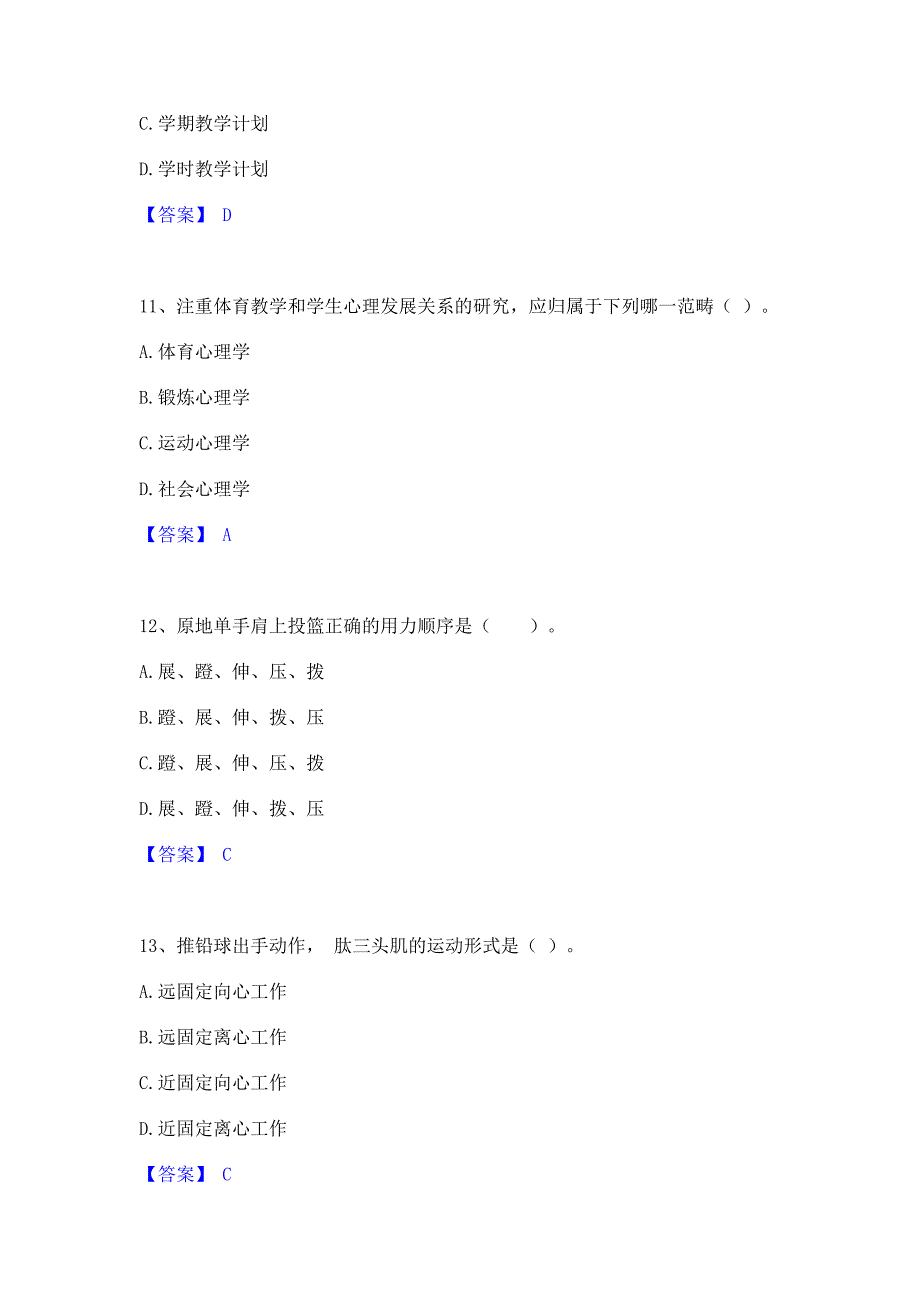 C. 学期教学计划

D. 学时教学计划

【答案】 D

11、注重体育教学和学生心理发展关系的研究，应归属于下列哪一范畴（ ）。

A. 体育心理学

B. 锻炼心理学

C. 运动心理学

D. 社会心理学

【答案】 A

12、原地单手肩上投篮正确的用力顺序是（　　）。

A. 展、蹬、伸、压、拨

B. 蹬、展、伸、拨、压

C. 蹬、展、伸、压、拨

D. 展、蹬、伸、拨、压

【答案】 C

13、推铅球出手动作， 肱三头肌的运动形式是（ ）。

A. 远固定向心工作

B. 远固定离心工作

C. 近固定向心工作

D. 近固定离心工作

【答案】 C